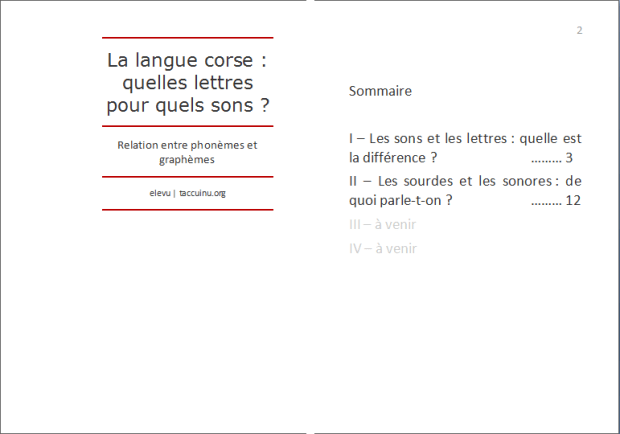 La langue corse : quelles lettres pour quels sons ?

Relation entre phonèmes et graphèmes

elevu | taccuinu.org

2

Sommaire

I – Les sons et les lettres : quelle est la différence ? ......... 3

II – Les sourdes et les sonores : de quoi parle-t-on ? ......... 12

III – à venir

IV – à venir